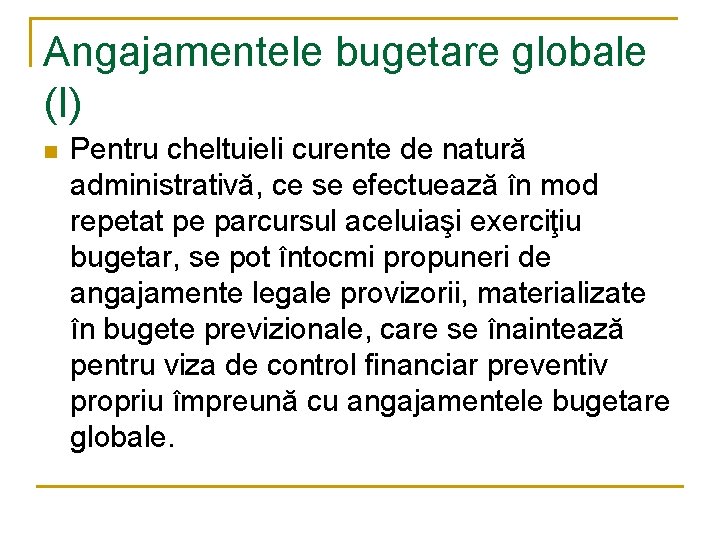 Angajamentele bugetare globale (I)

Pentru cheltuieli curente de natură administrativă, ce se efectuează în mod repetat pe parcursul aceluiaşi exerciţiu bugetar, se pot întocmi propuneri de angajamente legale provizorii, materializate în bugete previzionale, care se înaintează pentru viza de control financiar preventiv propriu împreună cu angajamentele bugetare globale.